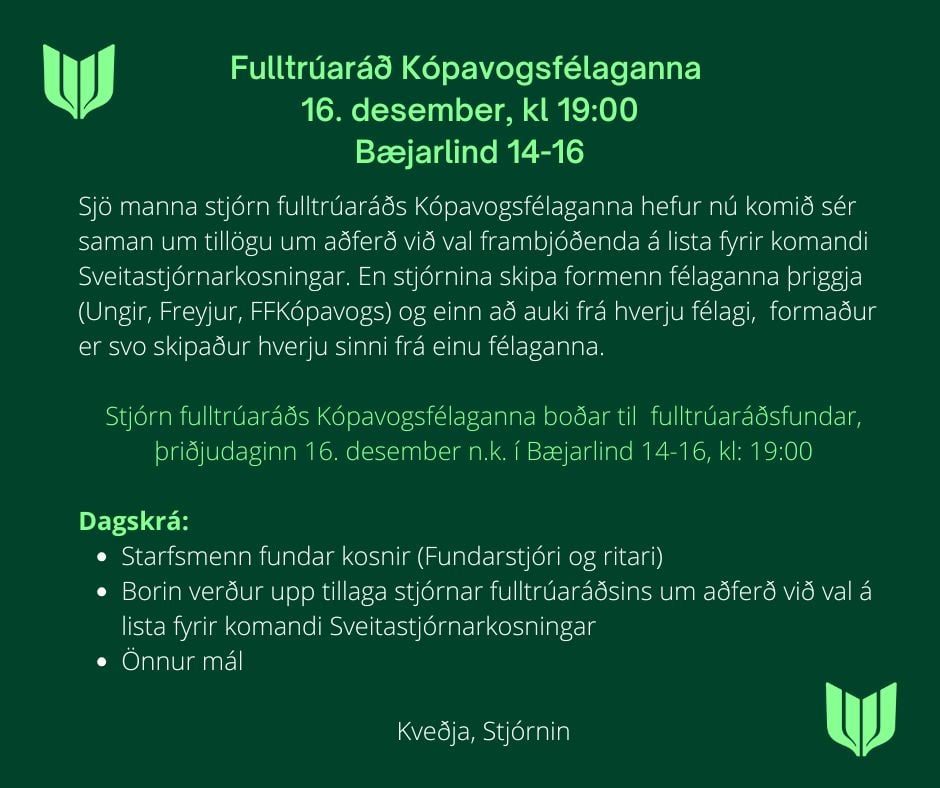 Fulltrúaráð Kópavogsfélaganna
16. desember, kl 19:00
Bæjarlind 14-16

Sjö manna stjórn fulltrúaráðs Kópavogsfélaganna hefur nú komið sér saman um tillögu um aðferð við val frambjóðenda á lista fyrir komandi Sveitastjórnarkosningar. En stjórnina skipa formenn félaganna þriggja (Ungir, Freyjur, FFKópavogs) og einn að auki frá hverju félagi, formaður er svo skipaður hverju sinni frá einu félaganna.

Stjórn fulltrúaráðs Kópavogsfélaganna boðar til fulltrúaráðsfundar, þriðjudaginn 16. desember n.k. í Bæjarlind 14-16, kl: 19:00

Dagskrá:
• Starfsmenn fundar kosnir (Fundarstjóri og ritari)
• Borin verður upp tillaga stjórnar fulltrúaráðsins um aðferð við val á lista fyrir komandi Sveitastjórnarkosningar
• Önnur mál

Kveðja, Stjórnin